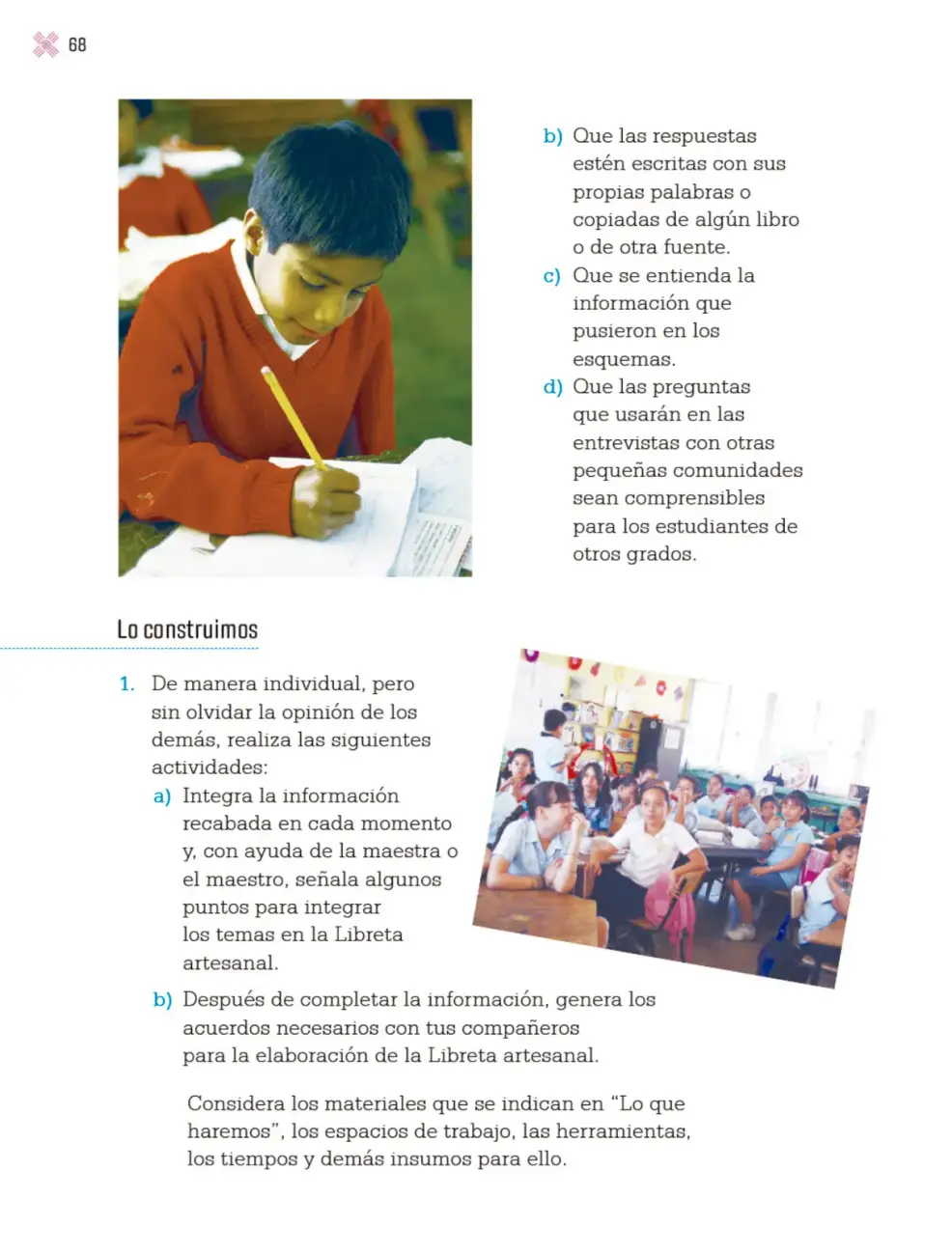 68

b) Que las respuestas estén escritas con sus propias palabras o copiadas de algún libro o de otra fuente.
c) Que se entienda la información que pusieron en los esquemas.
d) Que las preguntas que usarán en las entrevistas con otras pequeñas comunidades sean comprensibles para los estudiantes de otros grados.

Lo construimos

1. De manera individual, pero sin olvidar la opinión de los demás, realiza las siguientes actividades:
a) Integra la información recabada en cada momento y, con ayuda de la maestra o el maestro, señala algunos puntos para integrar los temas en la Libreta artesanal.
b) Después de completar la información, genera los acuerdos necesarios con tus compañeros para la elaboración de la Libreta artesanal.

Considera los materiales que se indican en "Lo que haremos", los espacios de trabajo, las herramientas, los tiempos y demás insumos para ello.